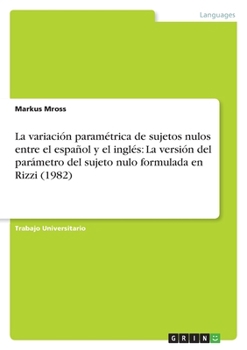 Languages

Markus Mross

La variación paramétrica de sujetos nulos entre el español y el inglés: La versión del parámetro del sujeto nulo formulada en Rizzi (1982)

Trabajo Universitario

GRIN